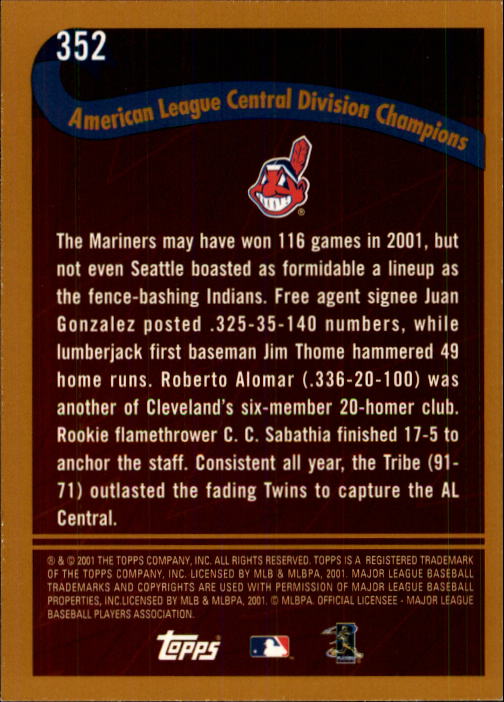 352

American League Central Division Champions

The Mariners may have won 116 games in 2001, but not even Seattle boasted as formidable a lineup as the fence-bashing Indians. Free agent signee Juan Gonzalez posted .325-35-140 numbers, while lumberjack first baseman Jim Thome hammered 49 home runs. Roberto Alomar (.336-20-100) was another of Cleveland's six-member 20-homer club. Rookie flamethrower C. C. Sabathia finished 17-5 to anchor the staff. Consistent all year, the Tribe (91-71) outlasted the fading Twins to capture the AL Central.

® & © 2001 THE TOPPS COMPANY, INC. ALL RIGHTS RESERVED. TOPPS IS A REGISTERED TRADEMARK OF THE TOPPS COMPANY, INC. LICENSED BY MLB & MLBPA, 2001. MAJOR LEAGUE BASEBALL TRADEMARKS AND COPYRIGHTS ARE USED WITH PERMISSION OF MAJOR LEAGUE BASEBALL PROPERTIES, INC.LICENSED BY MLB & MLBPA, 2001. © MLBPA. OFFICIAL LICENSEE - MAJOR LEAGUE BASEBALL PLAYERS ASSOCIATION.

Topps